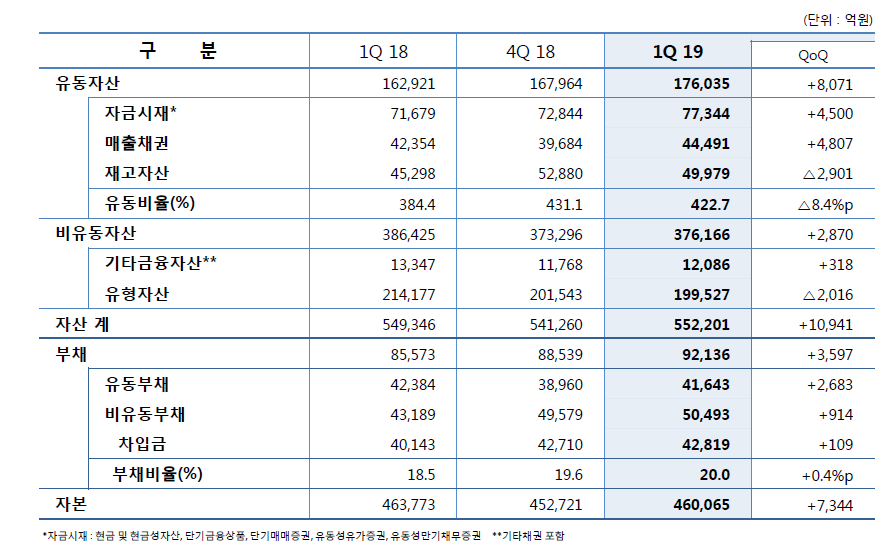 (단위 : 억원)

| 구 분 | 1Q 18 | 4Q 18 | 1Q 19 | QoQ |
|---|---|---|---|---|
| 유동자산 | 162,921 | 167,964 | 176,035 | +8,071 |
| 자금시재* | 71,679 | 72,844 | 77,344 | +4,500 |
| 매출채권 | 42,354 | 39,684 | 44,491 | +4,807 |
| 재고자산 | 45,298 | 52,880 | 49,979 | △2,901 |
| 유동비율(%) | 384.4 | 431.1 | 422.7 | △8.4%p |
| 비유동자산 | 386,425 | 373,296 | 376,166 | +2,870 |
| 기타금융자산** | 13,347 | 11,768 | 12,086 | +318 |
| 유형자산 | 214,177 | 201,543 | 199,527 | △2,016 |
| 자산 계 | 549,346 | 541,260 | 552,201 | +10,941 |
| 부채 | 85,573 | 88,539 | 92,136 | +3,597 |
| 유동부채 | 42,384 | 38,960 | 41,643 | +2,683 |
| 비유동부채 | 43,189 | 49,579 | 50,493 | +914 |
| 차입금 | 40,143 | 42,710 | 42,819 | +109 |
| 부채비율(%) | 18.5 | 19.6 | 20.0 | +0.4%p |
| 자본 | 463,773 | 452,721 | 460,065 | +7,344 |

*자금시재 : 현금 및 현금성자산, 단기금융상품, 단기매매증권, 유동성유가증권, 유동성만기채무증권 **기타채권 포함